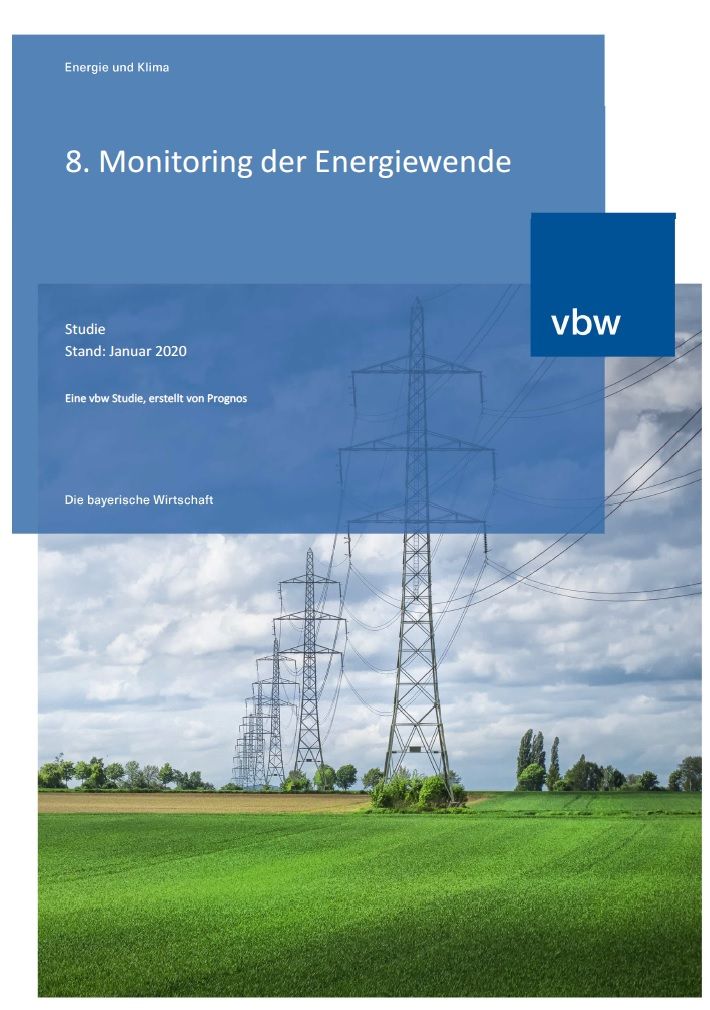 Energie und Klima

8. Monitoring der Energiewende

vbw

Studie
Stand: Januar 2020

Eine vbw Studie, erstellt von Prognos

Die bayerische Wirtschaft